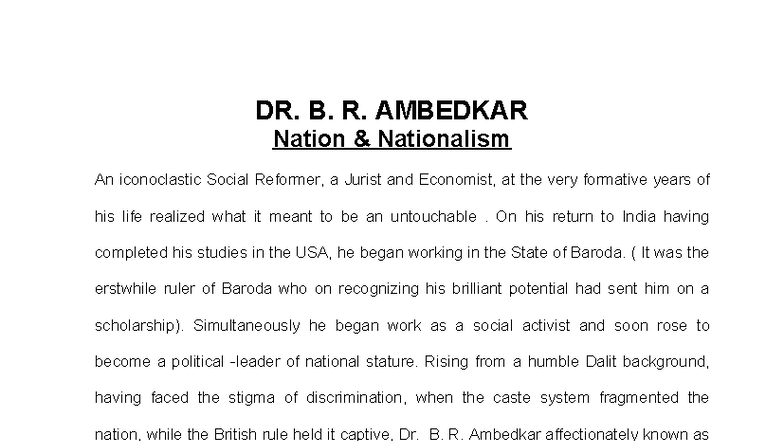 DR. B. R. AMBEDKAR
Nation & Nationalism

An iconoclastic Social Reformer, a Jurist and Economist, at the very formative years of his life realized what it meant to be an untouchable . On his return to India having completed his studies in the USA, he began working in the State of Baroda. ( It was the erstwhile ruler of Baroda who on recognizing his brilliant potential had sent him on a scholarship). Simultaneously he began work as a social activist and soon rose to become a political -leader of national stature. Rising from a humble Dalit background, having faced the stigma of discrimination, when the caste system fragmented the nation, while the British rule held it captive, Dr. B. R. Ambedkar affectionately known as